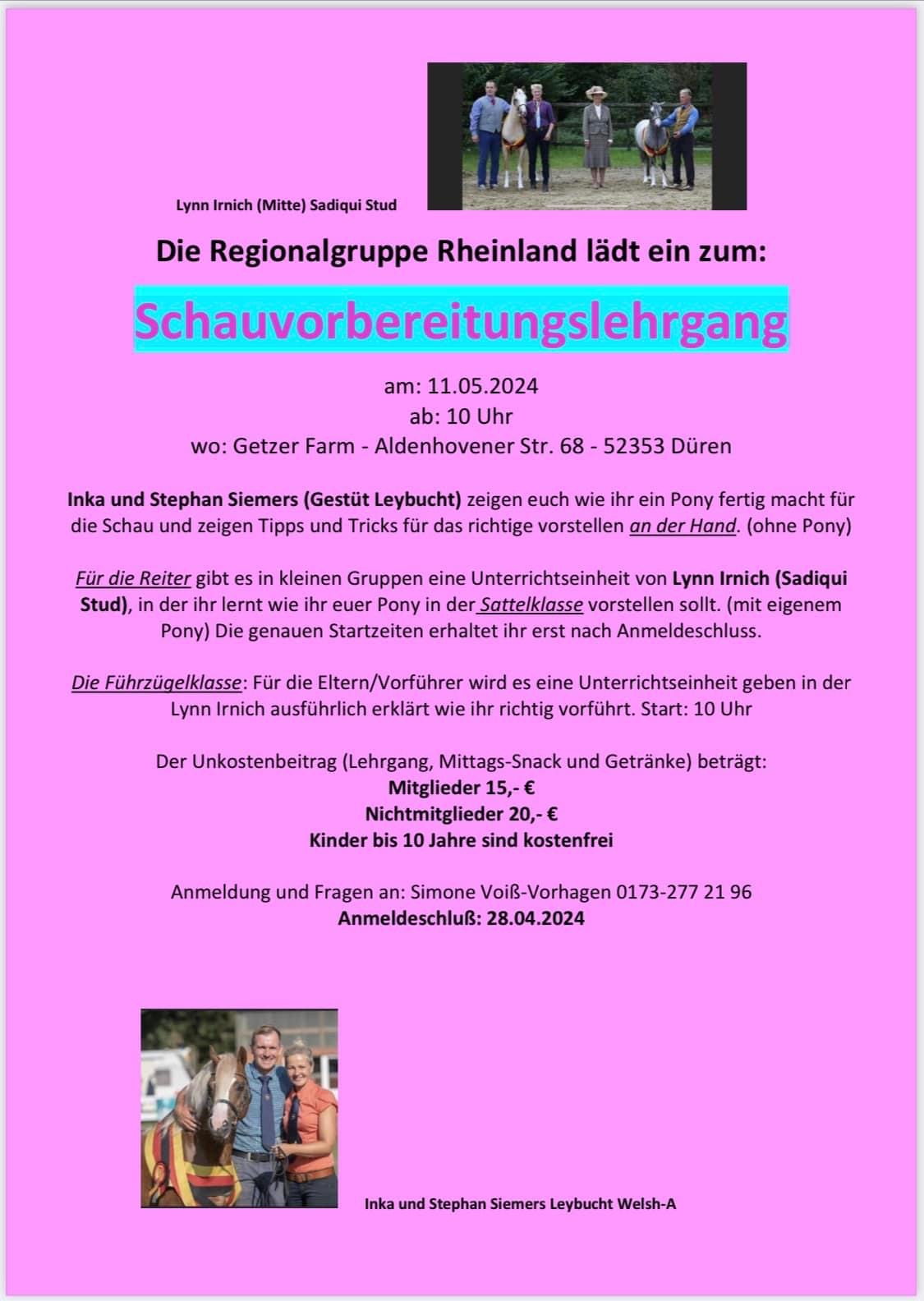 Lynn Irnich (Mitte) Sadiqui Stud

Die Regionalgruppe Rheinland lädt ein zum:

Schauvorbereitungslehrgang

am: 11.05.2024
ab: 10 Uhr
wo: Getzer Farm - Aldenhovener Str. 68 - 52353 Düren

Inka und Stephan Siemers (Gestüt Leybucht) zeigen euch wie ihr ein Pony fertig macht für die Schau und zeigen Tipps und Tricks für das richtige vorstellen an der Hand. (ohne Pony)

Für die Reiter gibt es in kleinen Gruppen eine Unterrichtseinheit von Lynn Irnich (Sadiqui Stud), in der ihr lernt wie ihr euer Pony in der Sattelklasse vorstellen sollt. (mit eigenem Pony) Die genauen Startzeiten erhaltet ihr erst nach Anmeldeschluss.

Die Führzügelklasse: Für die Eltern/Vorführer wird es eine Unterrichtseinheit geben in der Lynn Irnich ausführlich erklärt wie ihr richtig vorführt. Start: 10 Uhr

Der Unkostenbeitrag (Lehrgang, Mittags-Snack und Getränke) beträgt:
Mitglieder 15,- €
Nichtmitglieder 20,- €
Kinder bis 10 Jahre sind kostenfrei

Anmeldung und Fragen an: Simone Voiß-Vorhagen 0173-277 21 96
Anmeldeschluß: 28.04.2024

Inka und Stephan Siemers Leybucht Welsh-A